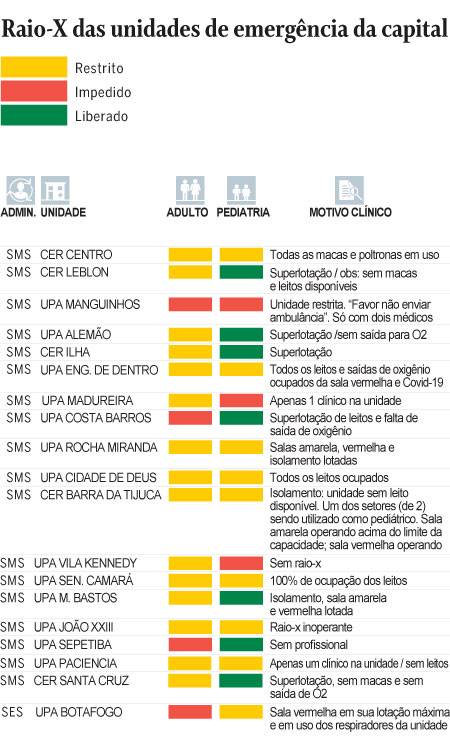 Raio-X das unidades de emergência da capital

Restrito
Impedido
Liberado

| ADMIN. | UNIDADE | ADULTO | PEDIATRIA | MOTIVO CLÍNICO |
|---|---|---|---|---|
| SMS | CER CENTRO | | | Todas as macas e poltronas em uso |
| SMS | CER LEBLON | | | Superlotação / obs: sem macas e leitos disponíveis |
| SMS | UPA MANGUINHOS | | | Unidade restrita. "Favor não enviar ambulância". Só com dois médicos |
| SMS | UPA ALEMÃO | | | Superlotação /sem saída para O2 |
| SMS | CER ILHA | | | Superlotação |
| SMS | UPA ENG. DE DENTRO | | | Todos os leitos e saídas de oxigênio ocupados da sala vermelha e Covid-19 |
| SMS | UPA MADUREIRA | | | Apenas 1 clínico na unidade |
| SMS | UPA COSTA BARROS | | | Superlotação de leitos e falta de saída de oxigênio |
| SMS | UPA ROCHA MIRANDA | | | Salas amarela, vermelha e isolamento lotadas |
| SMS | UPA CIDADE DE DEUS | | | Todos os leitos ocupados |
| SMS | CER BARRA DA TIJUCA | | | Isolamento: unidade sem leito disponível. Um dos setores (de 2) sendo utilizado como pediátrico. Sala amarela operando acima do limite da capacidade; sala vermelha operando |
| SMS | UPA VILA KENNEDY | | | Sem raio-x |
| SMS | UPA SEN. CAMARÁ | | | 100% de ocupação dos leitos |
| SMS | UPA M. BASTOS | | | Isolamento, sala amarela e vermelha lotada |
| SMS | UPA JOÃO XXIII | | | Raio-x inoperante |
| SMS | UPA SEPETIBA | | | Sem profissional |
| SMS | UPA PACIENCIA | | | Apenas um clínico na unidade / sem leitos |
| SMS | CER SANTA CRUZ | | | Superlotação, sem macas e sem saída de O2 |
| SES | UPA BOTAFOGO | | | Sala vermelha em sua lotação máxima e em uso dos respiradores da unidade |